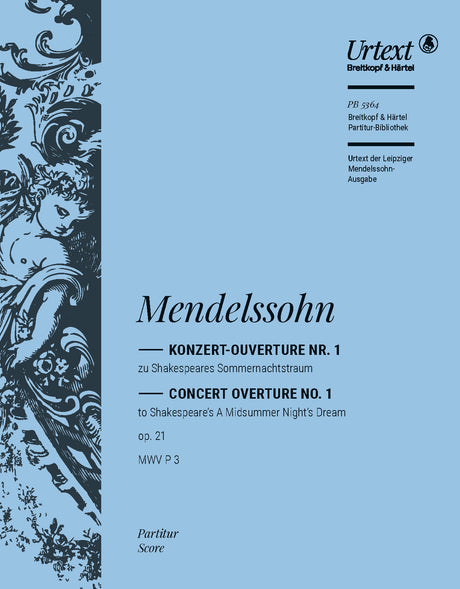 Urtext
Breitkopf & Härtel

PB 5364
Breitkopf & Härtel
Partitur-Bibliothek

Urtext der Leipziger Mendelssohn-Ausgabe

Mendelssohn

KONZERT-OUVERTURE NR. 1
zu Shakespeares Sommernachtstraum

CONCERT OVERTURE NO. 1
to Shakespeare's A Midsummer Night's Dream

op. 21
MWV P 3

Partitur
Score